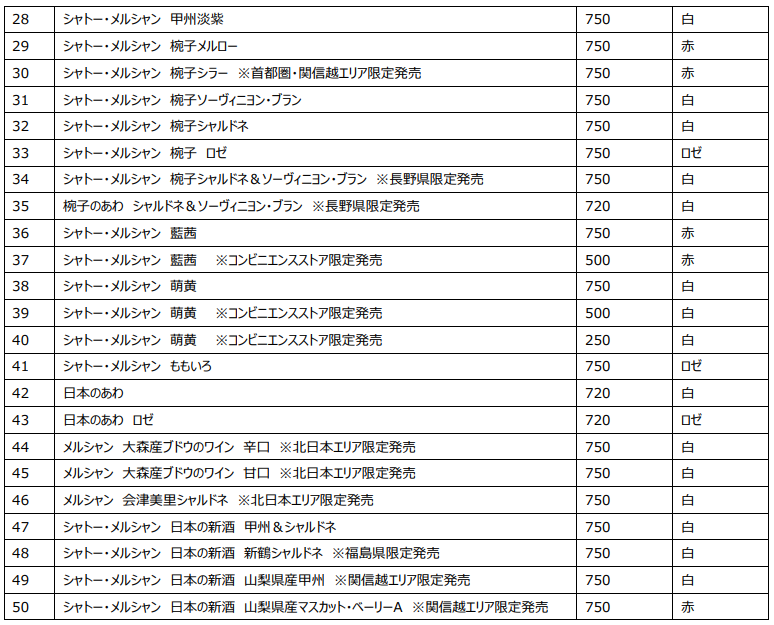 | 28 | シャトー・メルシャン 甲州淡紫 | 750 | 白 |
|---|---|---|---|
| 29 | シャトー・メルシャン 椀子メルロー | 750 | 赤 |
| 30 | シャトー・メルシャン 椀子シラー ※首都圏・関信越エリア限定発売 | 750 | 赤 |
| 31 | シャトー・メルシャン 椀子ソーヴィニヨン・ブラン | 750 | 白 |
| 32 | シャトー・メルシャン 椀子シャルドネ | 750 | 白 |
| 33 | シャトー・メルシャン 椀子 ロゼ | 750 | ロゼ |
| 34 | シャトー・メルシャン 椀子シャルドネ＆ソーヴィニヨン・ブラン ※長野県限定発売 | 750 | 白 |
| 35 | 椀子のあわ シャルドネ＆ソーヴィニヨン・ブラン ※長野県限定発売 | 720 | 白 |
| 36 | シャトー・メルシャン 藍茜 | 750 | 赤 |
| 37 | シャトー・メルシャン 藍茜 ※コンビニエンスストア限定発売 | 500 | 赤 |
| 38 | シャトー・メルシャン 萌黄 | 750 | 白 |
| 39 | シャトー・メルシャン 萌黄 ※コンビニエンスストア限定発売 | 500 | 白 |
| 40 | シャトー・メルシャン 萌黄 ※コンビニエンスストア限定発売 | 250 | 白 |
| 41 | シャトー・メルシャン ももいろ | 750 | ロゼ |
| 42 | 日本のあわ | 720 | 白 |
| 43 | 日本のあわ ロゼ | 720 | ロゼ |
| 44 | メルシャン 大森産ブドウのワイン 辛口 ※北日本エリア限定発売 | 750 | 白 |
| 45 | メルシャン 大森産ブドウのワイン 甘口 ※北日本エリア限定発売 | 750 | 白 |
| 46 | メルシャン 会津美里シャルドネ ※北日本エリア限定発売 | 750 | 白 |
| 47 | シャトー・メルシャン 日本の新酒 甲州＆シャルドネ | 750 | 白 |
| 48 | シャトー・メルシャン 日本の新酒 新鶴シャルドネ ※福島県限定発売 | 750 | 白 |
| 49 | シャトー・メルシャン 日本の新酒 山梨県産甲州 ※関信越エリア限定発売 | 750 | 白 |
| 50 | シャトー・メルシャン 日本の新酒 山梨県産マスカット・ベーリーA ※関信越エリア限定発売 | 750 | 赤 |